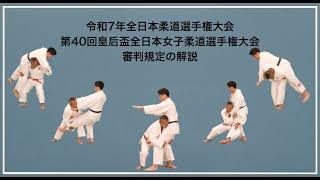 令和7年全日本柔道選手権大会
第40回皇后盃全日本女子柔道選手権大会
審判規定の解説